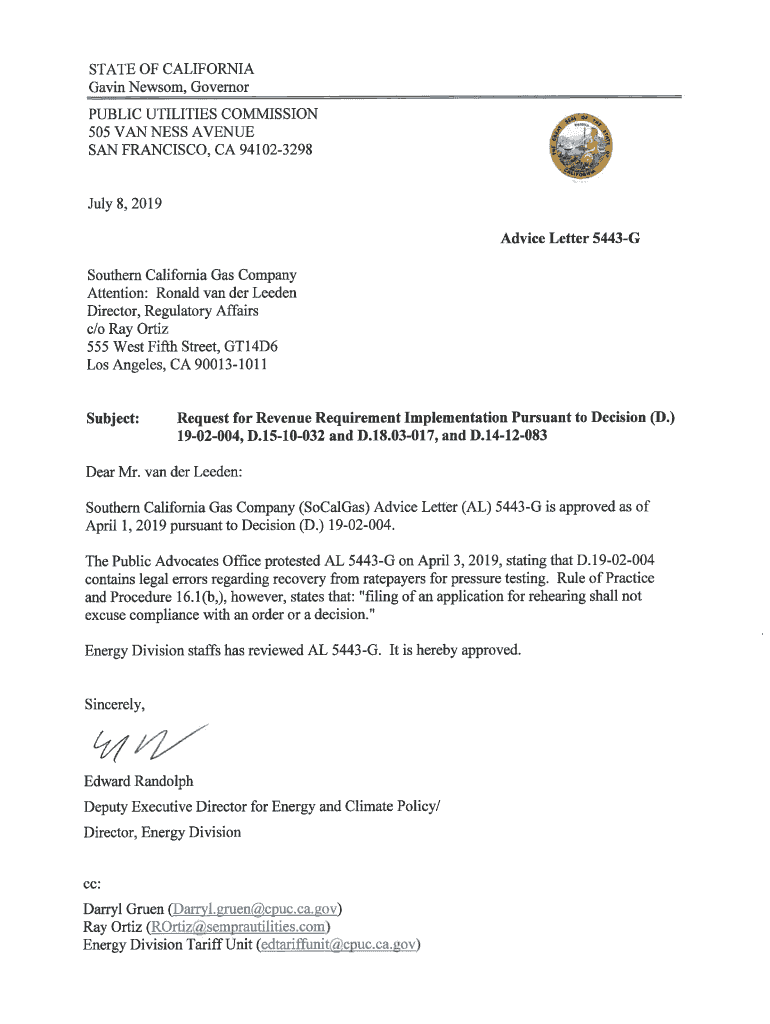 STATE OF CALIFORNIA
Gavin Newsom, Governor

PUBLIC UTILITIES COMMISSION
505 VAN NESS AVENUE
SAN FRANCISCO, CA 94102-3298

July 8, 2019

Advice Letter 5443-G

Southern California Gas Company
Attention: Ronald van der Leeden
Director, Regulatory Affairs
c/o Ray Ortiz
555 West Fifth Street, GT14D6
Los Angeles, CA 90013-1011

Subject: Request for Revenue Requirement Implementation Pursuant to Decision (D.) 19-02-004, D.15-10-032 and D.18.03-017, and D.14-12-083

Dear Mr. van der Leeden:

Southern California Gas Company (SoCalGas) Advice Letter (AL) 5443-G is approved as of April 1, 2019 pursuant to Decision (D.) 19-02-004.

The Public Advocates Office protested AL 5443-G on April 3, 2019, stating that D.19-02-004 contains legal errors regarding recovery from ratepayers for pressure testing. Rule of Practice and Procedure 16.1(b,), however, states that: "filing of an application for rehearing shall not excuse compliance with an order or a decision."

Energy Division staffs has reviewed AL 5443-G. It is hereby approved.

Sincerely,

Edward Randolph
Deputy Executive Director for Energy and Climate Policy/
Director, Energy Division

cc:

Darryl Gruen (Darryl.gruen@cpuc.ca.gov)
Ray Ortiz (ROrtiz@semprautilities.com)
Energy Division Tariff Unit (edtariffunit@cpuc.ca.gov)